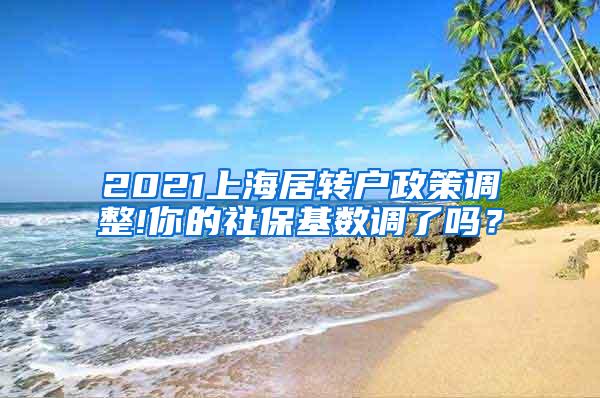 2021上海居转户政策调整!你的社保基数调了吗？